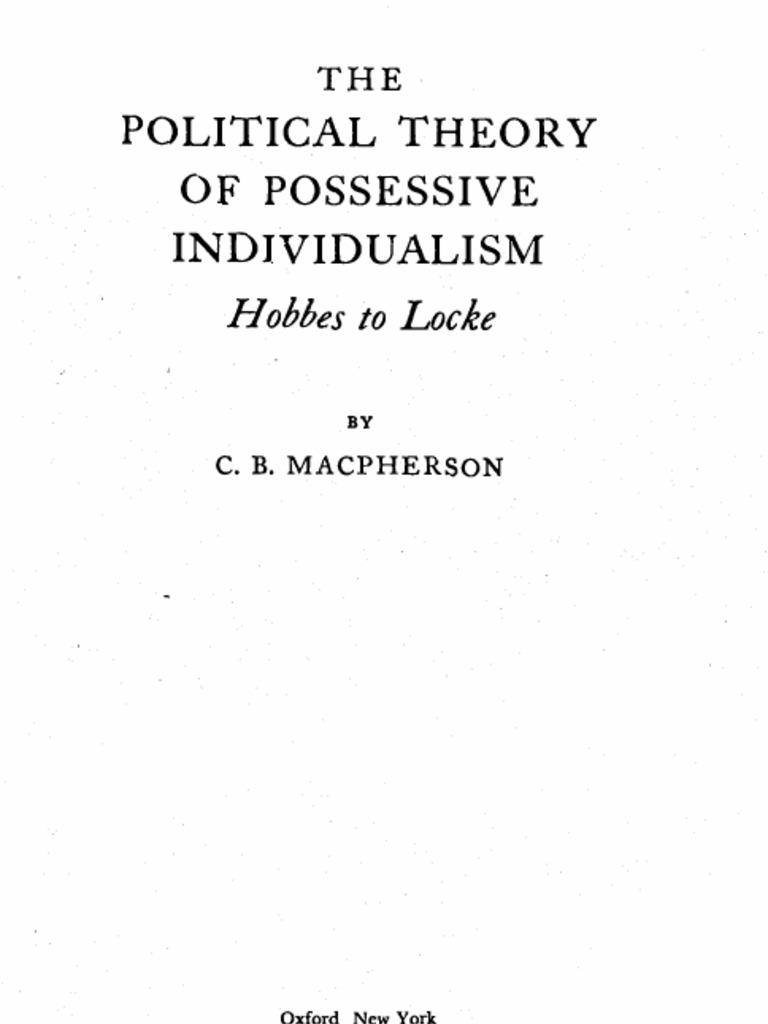 THE
POLITICAL THEORY
OF POSSESSIVE
INDIVIDUALISM
Hobbes to Locke

BY
C. B. MACPHERSON

Oxford New York